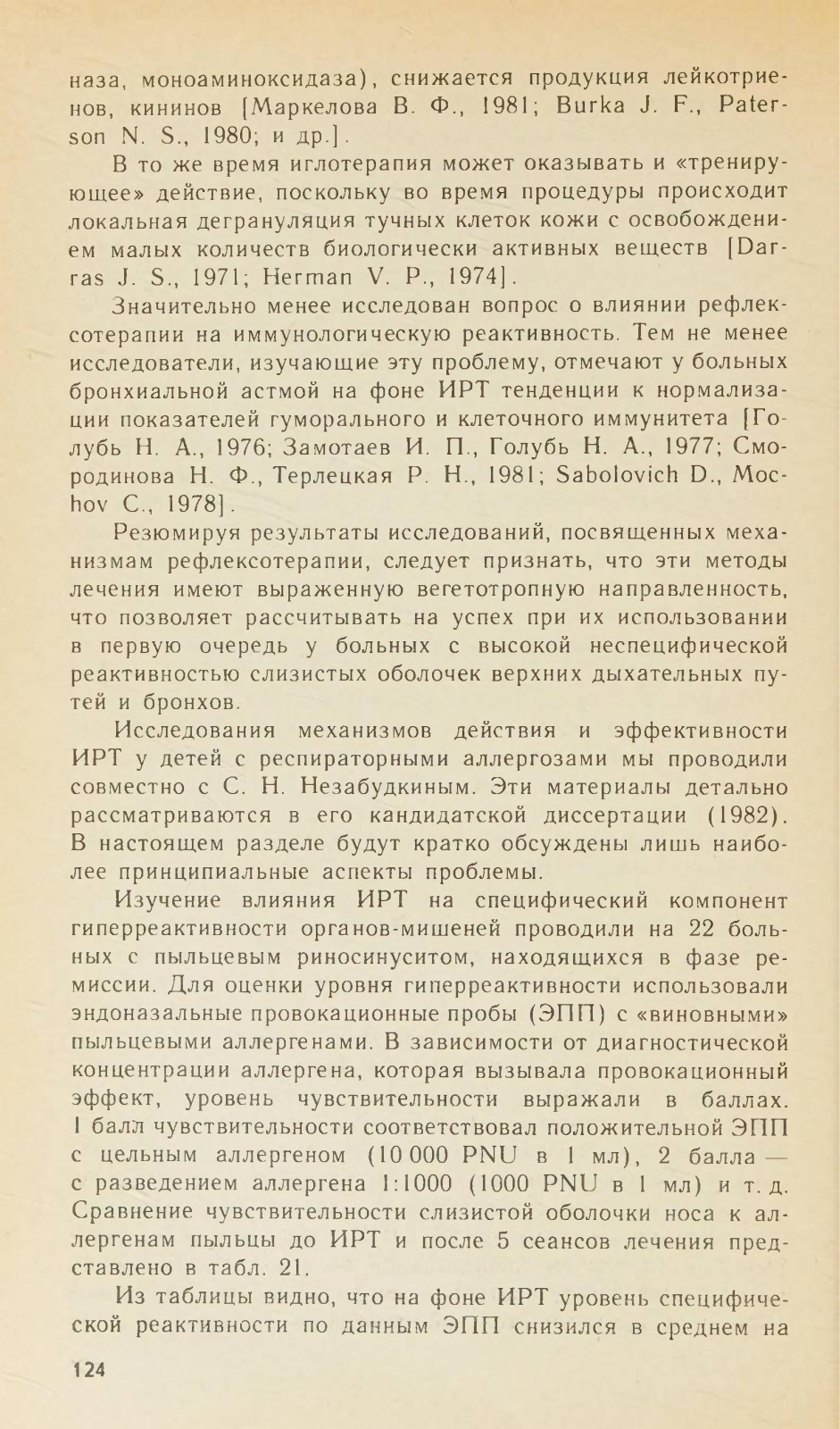 наза, моноаминоксидаза), снижается продукция лейкотриенов, кининов [Маркелова В. Ф., 1981; Burka J. F., Paterson N. S., 1980; и др.].

В то же время иглотерапия может оказывать и «тренирующее» действие, поскольку во время процедуры происходит локальная дегрануляция тучных клеток кожи с освобождением малых количеств биологически активных веществ [Darras J. S., 1971; Herman V. P., 1974].

Значительно менее исследован вопрос о влиянии рефлексотерапии на иммунологическую реактивность. Тем не менее исследователи, изучающие эту проблему, отмечают у больных бронхиальной астмой на фоне ИРТ тенденции к нормализации показателей гуморального и клеточного иммунитета [Голубь Н. А., 1976; Замотаев И. П., Голубь Н. А., 1977; Смородинова Н. Ф., Терлецкая Р. Н., 1981; Sabolovich D., Mochov C., 1978].

Резюмируя результаты исследований, посвященных механизмам рефлексотерапии, следует признать, что эти методы лечения имеют выраженную вегетотропную направленность, что позволяет рассчитывать на успех при их использовании в первую очередь у больных с высокой неспецифической реактивностью слизистых оболочек верхних дыхательных путей и бронхов.

Исследования механизмов действия и эффективности ИРТ у детей с респираторными аллергозами мы проводили совместно с С. Н. Незабудкиным. Эти материалы детально рассматриваются в его кандидатской диссертации (1982). В настоящем разделе будут кратко обсуждены лишь наиболее принципиальные аспекты проблемы.

Изучение влияния ИРТ на специфический компонент гиперреактивности органов-мишеней проводили на 22 больных с пыльцевым риносинуситом, находящихся в фазе ремиссии. Для оценки уровня гиперреактивности использовали эндоназальные провокационные пробы (ЭПП) с «виновными» пыльцевыми аллергенами. В зависимости от диагностической концентрации аллергена, которая вызывала провокационный эффект, уровень чувствительности выражали в баллах. 1 балл чувствительности соответствовал положительной ЭПП с цельным аллергеном (10 000 PNU в 1 мл), 2 балла — с разведением аллергена 1:1000 (1000 PNU в 1 мл) и т. д. Сравнение чувствительности слизистой оболочки носа к аллергенам пыльцы до ИРТ и после 5 сеансов лечения представлено в табл. 21.

Из таблицы видно, что на фоне ИРТ уровень специфической реактивности по данным ЭПП снизился в среднем на

124